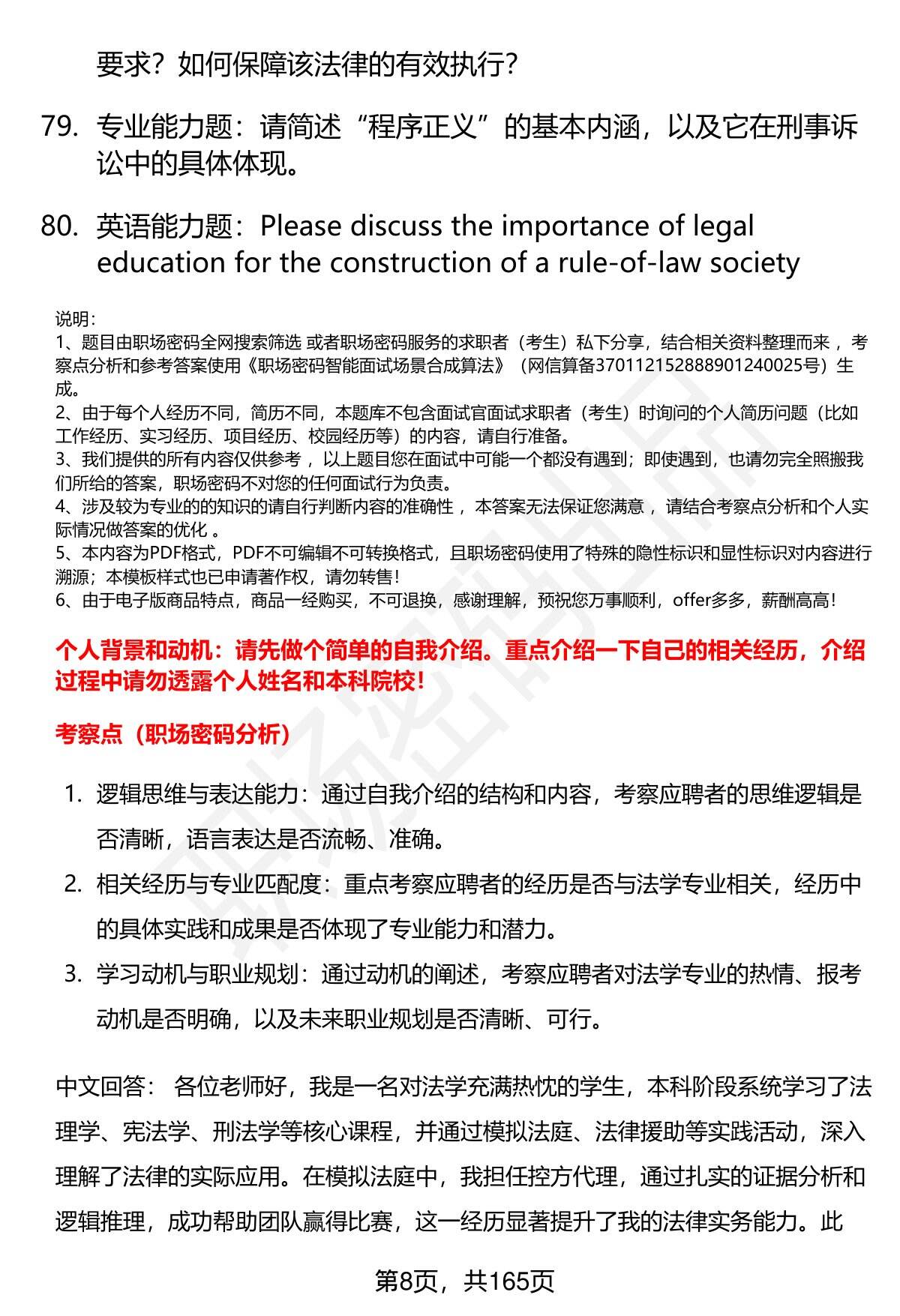 要求？如何保障该法律的有效执行？

79. 专业能力题：请简述“程序正义”的基本内涵，以及它在刑事诉讼中的具体体现。

80. 英语能力题：Please discuss the importance of legal education for the construction of a rule-of-law society

说明：
1、题目由职场密码全网搜索筛选 或者职场密码服务的求职者（考生）私下分享，结合相关资料整理而来 ，考察点分析和参考答案使用《职场密码智能面试场景合成算法》（网信算备370112152888901240025号）生成。
2、由于每个人经历不同，简历不同，本题库不包含面试官面试求职者（考生）时询问的个人简历问题（比如工作经历、实习经历、项目经历、校园经历等）的内容，请自行准备。
3、我们提供的所有内容仅供参考 ，以上题目您在面试中可能一个都没有遇到；即使遇到，也请勿完全照搬我们所给的答案，职场密码不对您的任何面试行为负责。
4、涉及较为专业的的知识的请自行判断内容的准确性 ，本答案无法保证您满意 ，请结合考察点分析和个人实际情况做答案的优化 。
5、本内容为PDF格式，PDF不可编辑不可转换格式，且职场密码使用了特殊的隐性标识和显性标识对内容进行溯源；本模板样式也已申请著作权，请勿转售！
6、由于电子版商品特点，商品一经购买，不可退换，感谢理解，预祝您万事顺利，offer多多，薪酬高高！

个人背景和动机：请先做个简单的自我介绍。重点介绍一下自己的相关经历，介绍过程中请勿透露个人姓名和本科院校！

考察点（职场密码分析）

1. 逻辑思维与表达能力：通过自我介绍的结构和内容，考察应聘者的思维逻辑是否清晰，语言表达是否流畅、准确。
2. 相关经历与专业匹配度：重点考察应聘者的经历是否与法学专业相关，经历中的具体实践和成果是否体现了专业能力和潜力。
3. 学习动机与职业规划：通过动机的阐述，考察应聘者对法学专业的热情、报考动机是否明确，以及未来职业规划是否清晰、可行。

中文回答： 各位老师好，我是一名对法学充满热忱的学生，本科阶段系统学习了法理学、宪法学、刑法学等核心课程，并通过模拟法庭、法律援助等实践活动，深入理解了法律的实际应用。在模拟法庭中，我担任控方代理，通过扎实的证据分析和逻辑推理，成功帮助团队赢得比赛，这一经历显著提升了我的法律实务能力。此

第8页，共165页